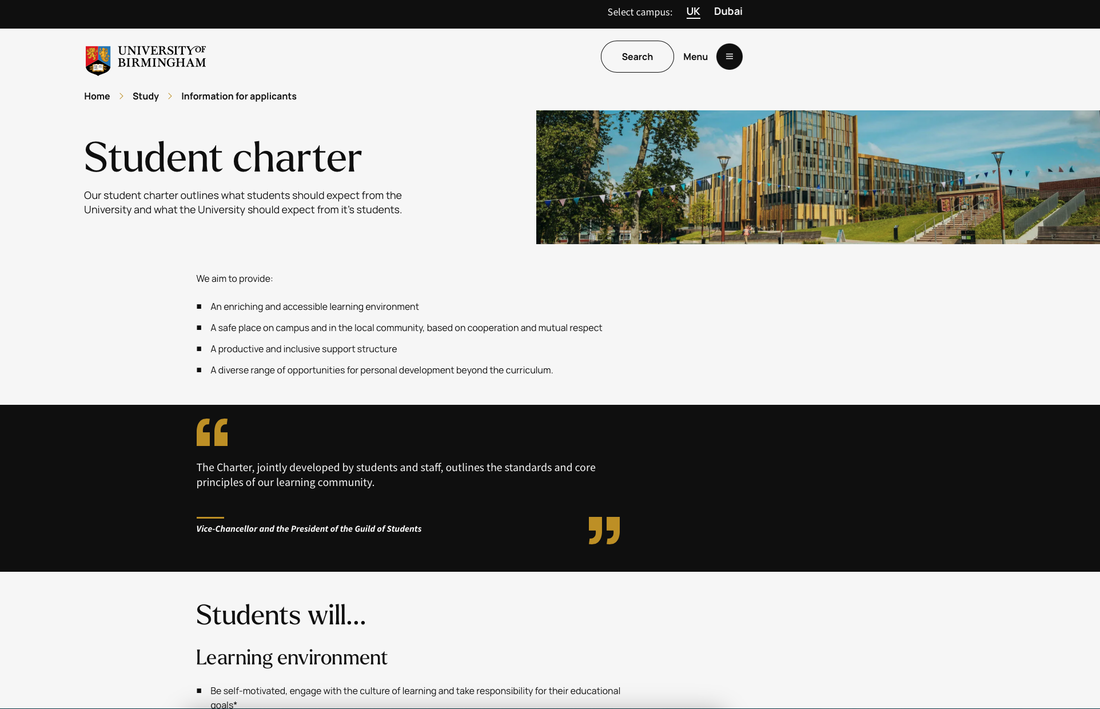 Select campus: UK Dubai

UNIVERSITY OF BIRMINGHAM

Search Menu

Home > Study > Information for applicants

Student charter

Our student charter outlines what students should expect from the University and what the University should expect from it's students.

We aim to provide:

- An enriching and accessible learning environment
- A safe place on campus and in the local community, based on cooperation and mutual respect
- A productive and inclusive support structure
- A diverse range of opportunities for personal development beyond the curriculum.

The Charter, jointly developed by students and staff, outlines the standards and core principles of our learning community.

Vice-Chancellor and the President of the Guild of Students

Students will...

Learning environment

- Be self-motivated, engage with the culture of learning and take responsibility for their educational goals*